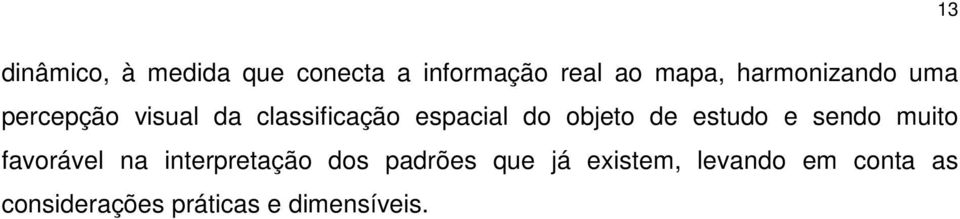 13

dinâmico, à medida que conecta a informação real ao mapa, harmonizando uma percepção visual da classificação espacial do objeto de estudo e sendo muito favorável na interpretação dos padrões que já existem, levando em conta as considerações práticas e dimensíveis.